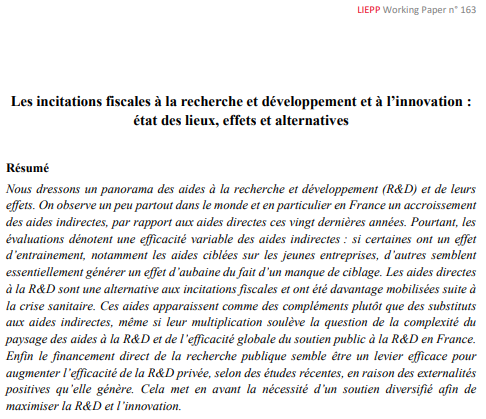 LIEPP Working Paper n° 163

Les incitations fiscales à la recherche et développement et à l'innovation : état des lieux, effets et alternatives

Résumé

Nous dressons un panorama des aides à la recherche et développement (R&D) et de leurs effets. On observe un peu partout dans le monde et en particulier en France un accroissement des aides indirectes, par rapport aux aides directes ces vingt dernières années. Pourtant, les évaluations dénotent une efficacité variable des aides indirectes : si certaines ont un effet d'entrainement, notamment les aides ciblées sur les jeunes entreprises, d'autres semblent essentiellement générer un effet d'aubaine du fait d'un manque de ciblage. Les aides directes à la R&D sont une alternative aux incitations fiscales et ont été davantage mobilisées suite à la crise sanitaire. Ces aides apparaissent comme des compléments plutôt que des substituts aux aides indirectes, même si leur multiplication soulève la question de la complexité du paysage des aides à la R&D et de l'efficacité globale du soutien public à la R&D en France. Enfin le financement direct de la recherche publique semble être un levier efficace pour augmenter l'efficacité de la R&D privée, selon des études récentes, en raison des externalités positives qu'elle génère. Cela met en avant la nécessité d'un soutien diversifié afin de maximiser la R&D et l'innovation.